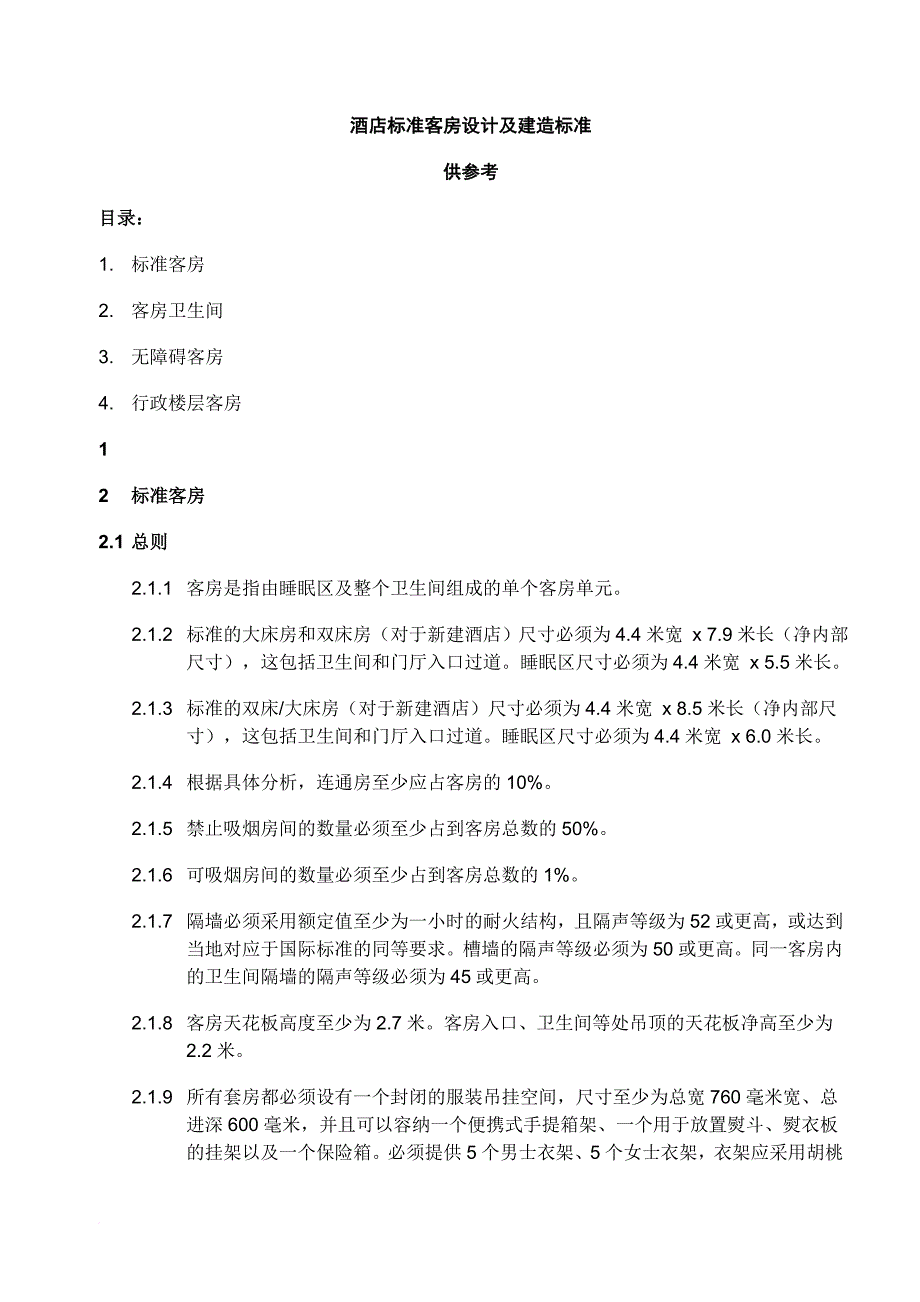 酒店标准客房设计及建造标准

供参考

目录：

1. 标准客房

2. 客房卫生间

3. 无障碍客房

4. 行政楼层客房

1

2 标准客房

2.1 总则

2.1.1 客房是指由睡眠区及整个卫生间组成的单个客房单元。

2.1.2 标准的大床房和双床房（对于新建酒店）尺寸必须为 4.4 米宽 x 7.9 米长（净内部尺寸），这包括卫生间和门厅入口过道。睡眠区尺寸必须为 4.4 米宽 x 5.5 米长。

2.1.3 标准的双床/大床房（对于新建酒店）尺寸必须为 4.4 米宽 x 8.5 米长（净内部尺寸），这包括卫生间和门厅入口过道。睡眠区尺寸必须为 4.4 米宽 x 6.0 米长。

2.1.4 根据具体分析，连通房至少应占客房的 10%。

2.1.5 禁止吸烟房间的数量必须至少占到客房总数的 50%。

2.1.6 可吸烟房间的数量必须至少占到客房总数的 1%。

2.1.7 隔墙必须采用额定值至少为一小时的耐火结构，且隔声等级为 52 或更高，或达到当地对应于国际标准的同等要求。槽墙的隔声等级必须为 50 或更高。同一客房内的卫生间隔墙的隔声等级必须为 45 或更高。

2.1.8 客房天花板高度至少为 2.7 米。客房入口、卫生间等处吊顶的天花板净高至少为 2.2 米。

2.1.9 所有套房都必须设有一个封闭的服装吊挂空间，尺寸至少为总宽 760 毫米宽、总进深 600 毫米，并且可以容纳一个便携式手提箱架、一个用于放置熨斗、熨衣板的挂架以及一个保险箱。必须提供 5 个男士衣架、5 个女士衣架，衣架应采用胡桃